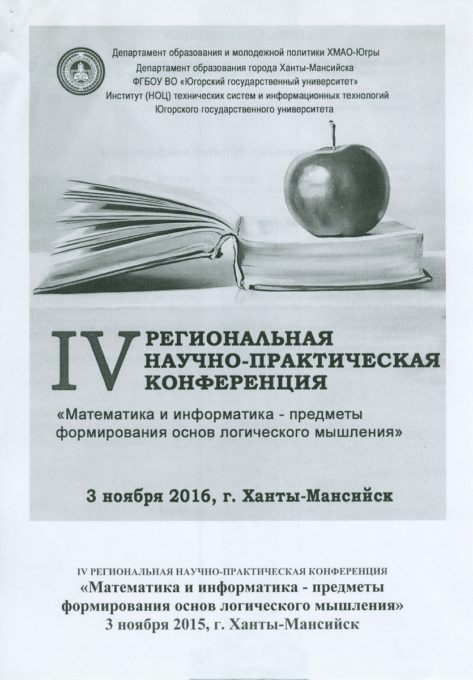 Департамент образования и молодежной политики ХМАО-Югры
Департамент образования города Ханты-Мансийска
ФГБОУ ВО «Югорский государственный университет»
Институт (НОЦ) технических систем и информационных технологий
Югорского государственного университета

IV РЕГИОНАЛЬНАЯ НАУЧНО-ПРАКТИЧЕСКАЯ КОНФЕРЕНЦИЯ

«Математика и информатика - предметы формирования основ логического мышления»

3 ноября 2016, г. Ханты-Мансийск

IV РЕГИОНАЛЬНАЯ НАУЧНО-ПРАКТИЧЕСКАЯ КОНФЕРЕНЦИЯ
«Математика и информатика - предметы формирования основ логического мышления»
3 ноября 2015, г. Ханты-Мансийск